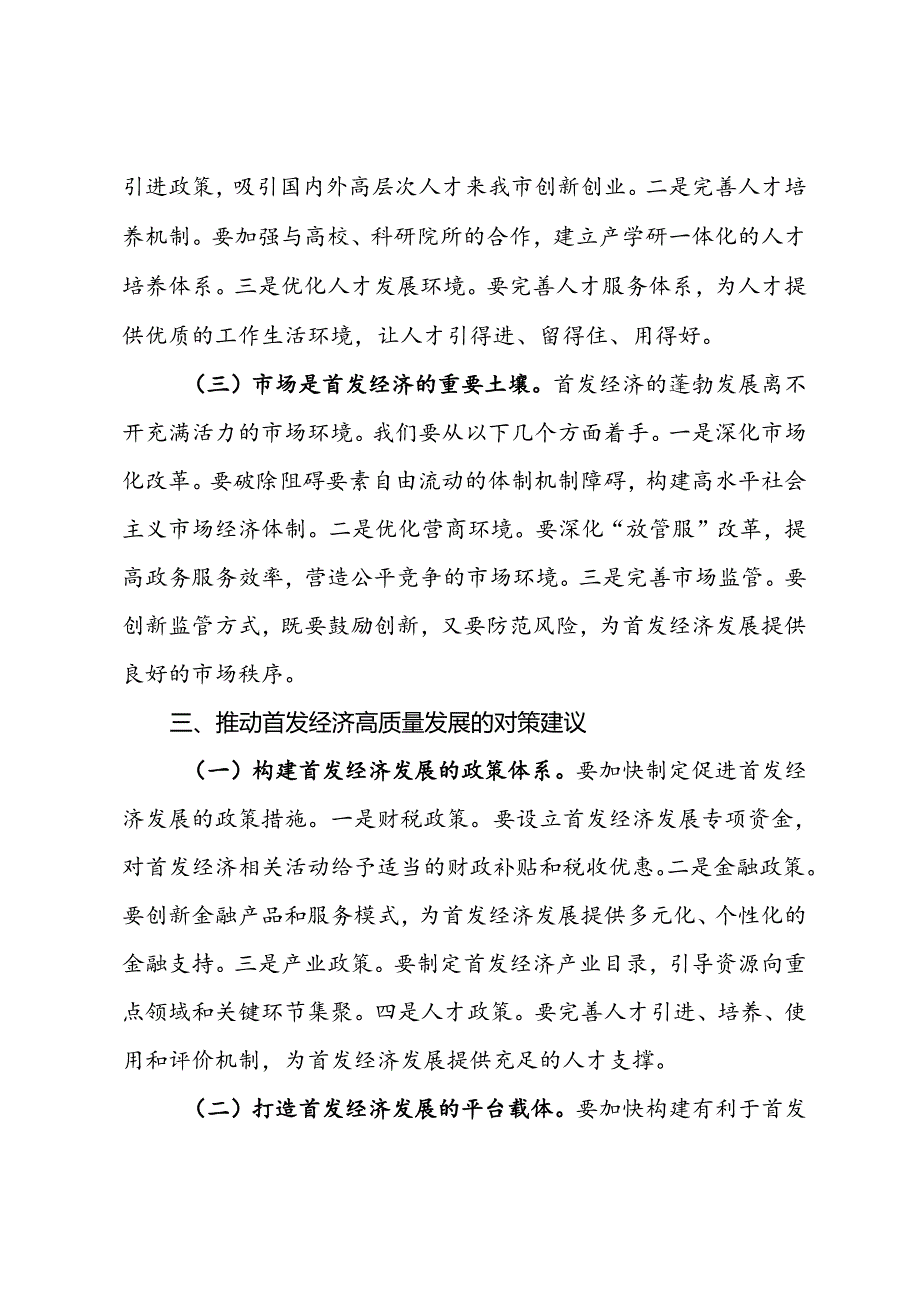 引进政策，吸引国内外高层次人才来我市创新创业。二是完善人才培养机制。要加强与高校、科研院所的合作，建立产学研一体化的人才培养体系。三是优化人才发展环境。要完善人才服务体系，为人才提供优质的工作生活环境，让人才引得进、留得住、用得好。

（三）市场是首发经济的重要土壤。首发经济的蓬勃发展离不开充满活力的市场环境。我们要从以下几个方面着手。一是深化市场化改革。要破除阻碍要素自由流动的体制机制障碍，构建高水平社会主义市场经济体制。二是优化营商环境。要深化“放管服”改革，提高政务服务效率，营造公平竞争的市场环境。三是完善市场监管。要创新监管方式，既要鼓励创新，又要防范风险，为首发经济发展提供良好的市场秩序。

三、推动首发经济高质量发展的对策建议

（一）构建首发经济发展的政策体系。要加快制定促进首发经济发展的政策措施。一是财税政策。要设立首发经济发展专项资金，对首发经济相关活动给予适当的财政补贴和税收优惠。二是金融政策。要创新金融产品和服务模式，为首发经济发展提供多元化、个性化的金融支持。三是产业政策。要制定首发经济产业目录，引导资源向重点领域和关键环节集聚。四是人才政策。要完善人才引进、培养、使用和评价机制，为首发经济发展提供充足的人才支撑。

（二）打造首发经济发展的平台载体。要加快构建有利于首发